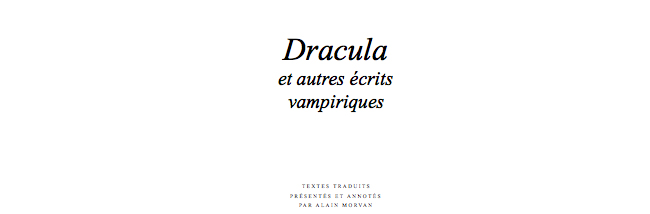 Dracula
et autres écrits vampiriques

TEXTES TRADUITS
PRÉSENTÉS ET ANNOTÉS
PAR ALAIN MORVAN